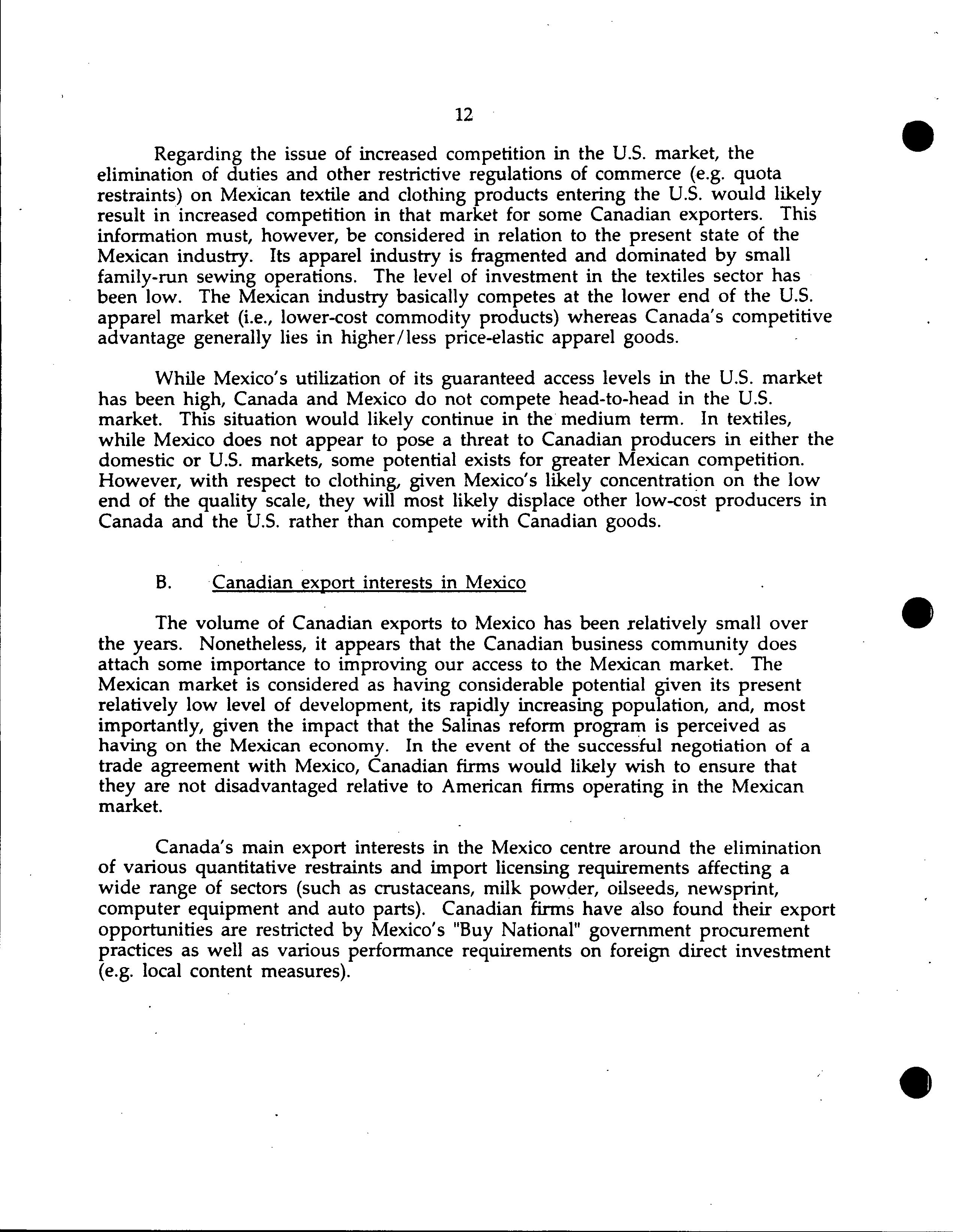 12

Regarding the issue of increased competition in the U.S. market, the elimination of duties and other restrictive regulations of commerce (e.g. quota restraints) on Mexican textile and clothing products entering the U.S. would likely result in increased competition in that market for some Canadian exporters. This information must, however, be considered in relation to the present state of the Mexican industry. Its apparel industry is fragmented and dominated by small family-run sewing operations. The level of investment in the textiles sector has been low. The Mexican industry basically competes at the lower end of the U.S. apparel market (i.e., lower-cost commodity products) whereas Canada's competitive advantage generally lies in higher/less price-elastic apparel goods.

While Mexico's utilization of its guaranteed access levels in the U.S. market has been high, Canada and Mexico do not compete head-to-head in the U.S. market. This situation would likely continue in the medium term. In textiles, while Mexico does not appear to pose a threat to Canadian producers in either the domestic or U.S. markets, some potential exists for greater Mexican competition. However, with respect to clothing, given Mexico's likely concentration on the low end of the quality scale, they will most likely displace other low-cost producers in Canada and the U.S. rather than compete with Canadian goods.

B. Canadian export interests in Mexico

The volume of Canadian exports to Mexico has been relatively small over the years. Nonetheless, it appears that the Canadian business community does attach some importance to improving our access to the Mexican market. The Mexican market is considered as having considerable potential given its present relatively low level of development, its rapidly increasing population, and, most importantly, given the impact that the Salinas reform program is perceived as having on the Mexican economy. In the event of the successful negotiation of a trade agreement with Mexico, Canadian firms would likely wish to ensure that they are not disadvantaged relative to American firms operating in the Mexican market.

Canada's main export interests in the Mexico centre around the elimination of various quantitative restraints and import licensing requirements affecting a wide range of sectors (such as crustaceans, milk powder, oilseeds, newsprint, computer equipment and auto parts). Canadian firms have also found their export opportunities are restricted by Mexico's "Buy National" government procurement practices as well as various performance requirements on foreign direct investment (e.g. local content measures).